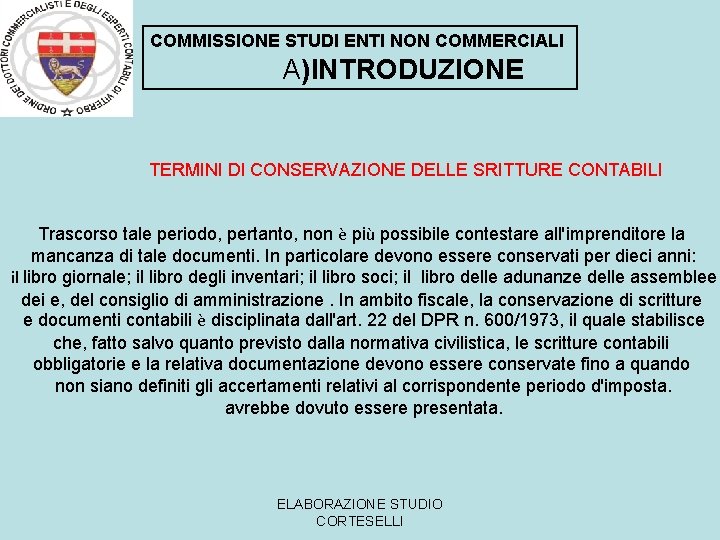 ORDINE DEI DOTTORI COMMERCIALISTI E DEGLI ESPERTI CONTABILI DI VITERBO

COMMISSIONE STUDI ENTI NON COMMERCIALI
A)INTRODUZIONE

TERMINI DI CONSERVAZIONE DELLE SRITTURE CONTABILI

Trascorso tale periodo, pertanto, non è più possibile contestare all'imprenditore la mancanza di tale documenti. In particolare devono essere conservati per dieci anni: il libro giornale; il libro degli inventari; il libro soci; il libro delle adunanze delle assemblee dei e, del consiglio di amministrazione . In ambito fiscale, la conservazione di scritture e documenti contabili è disciplinata dall'art. 22 del DPR n. 600/1973, il quale stabilisce che, fatto salvo quanto previsto dalla normativa civilistica, le scritture contabili obbligatorie e la relativa documentazione devono essere conservate fino a quando non siano definiti gli accertamenti relativi al corrispondente periodo d'imposta. avrebbe dovuto essere presentata.

ELABORAZIONE STUDIO
CORTESELLI